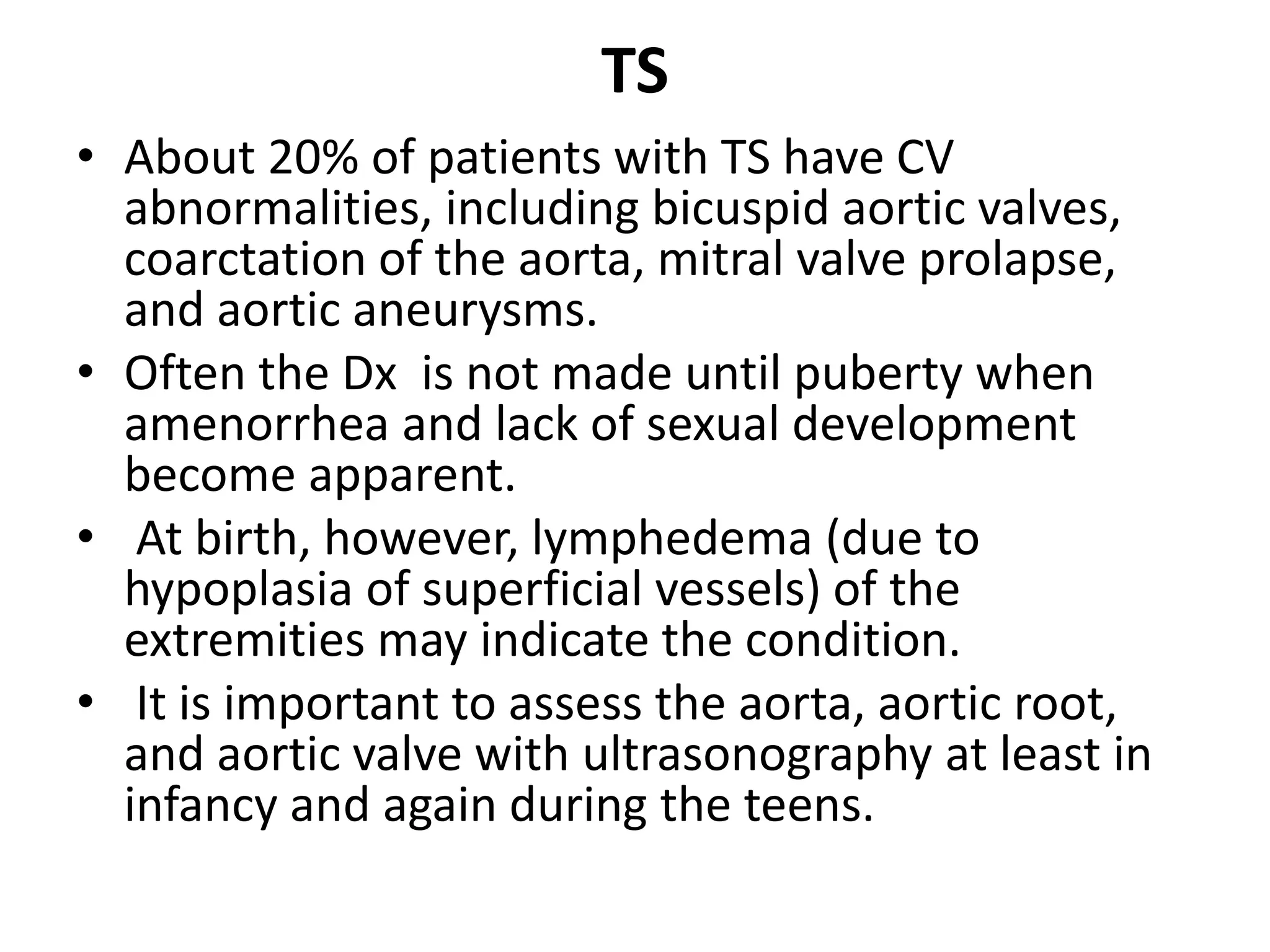 TS

• About 20% of patients with TS have CV abnormalities, including bicuspid aortic valves, coarctation of the aorta, mitral valve prolapse, and aortic aneurysms.
• Often the Dx is not made until puberty when amenorrhea and lack of sexual development become apparent.
• At birth, however, lymphedema (due to hypoplasia of superficial vessels) of the extremities may indicate the condition.
• It is important to assess the aorta, aortic root, and aortic valve with ultrasonography at least in infancy and again during the teens.